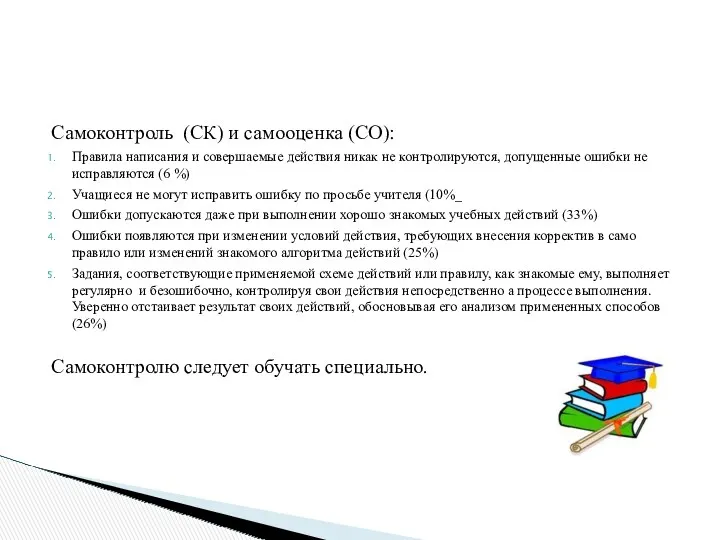 Самоконтроль (СК) и самооценка (СО):

1. Правила написания и совершаемые действия никак не контролируются, допущенные ошибки не исправляются (6 %)
2. Учащиеся не могут исправить ошибку по просьбе учителя (10%_
3. Ошибки допускаются даже при выполнении хорошо знакомых учебных действий (33%)
4. Ошибки появляются при изменении условий действия, требующих внесения корректив в само правило или изменений знакомого алгоритма действий (25%)
5. Задания, соответствующие применяемой схеме действий или правилу, как знакомые ему, выполняет регулярно и безошибочно, контролируя свои действия непосредственно а процессе выполнения. Уверенно отстаивает результат своих действий, обосновывая его анализом примененных способов (26%)

Самоконтролю следует обучать специально.